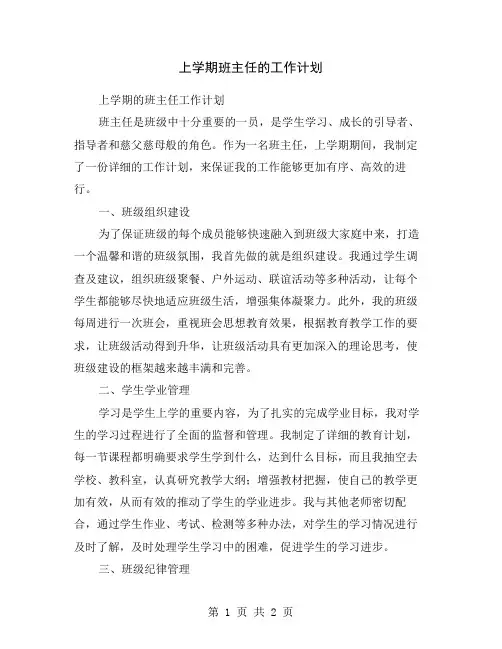 上学期班主任的工作计划

上学期的班主任工作计划

班主任是班级中十分重要的一员，是学生学习、成长的引导者、指导者和慈父慈母般的角色。作为一名班主任，上学期期间，我制定了一份详细的工作计划，来保证我的工作能够更加有序、高效的进行。

一、班级组织建设

为了保证班级的每个成员能够快速融入到班级大家庭中来，打造一个温馨和谐的班级氛围，我首先做的就是组织建设。我通过学生调查及建议，组织班级聚餐、户外运动、联谊活动等多种活动，让每个学生都能够尽快地适应班级生活，增强集体凝聚力。此外，我的班级每周进行一次班会，重视班会思想教育效果，根据教育教学工作的要求，让班级活动得到升华，让班级活动具有更加深入的理论思考，使班级建设的框架越来越丰满和完善。

二、学生学业管理

学习是学生上学的重要内容，为了扎实的完成学业目标，我对学生的学习过程进行了全面的监督和管理。我制定了详细的教育计划，每一节课程都明确要求学生学到什么，达到什么目标，而且我抽空去学校、教科室，认真研究教学大纲；增强教材把握，使自己的教学更加有效，从而有效的推动了学生的学业进步。我与其他老师密切配合，通过学生作业、考试、检测等多种办法，对学生的学习情况进行及时了解，及时处理学生学习中的困难，促进学生的学习进步。

三、班级纪律管理

第 1 页 共 2 页